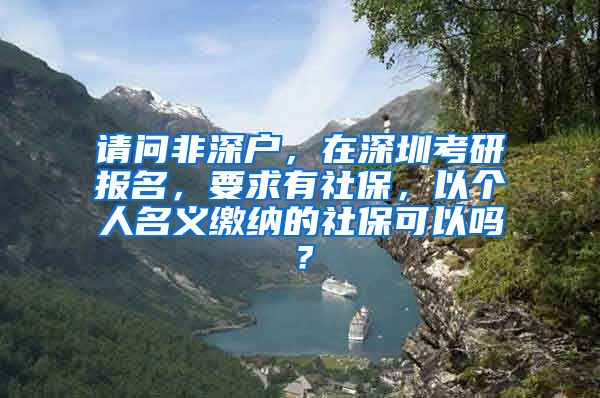 请问非深户，在深圳考研报名，要求有社保，以个人名义缴纳的社保可以吗？